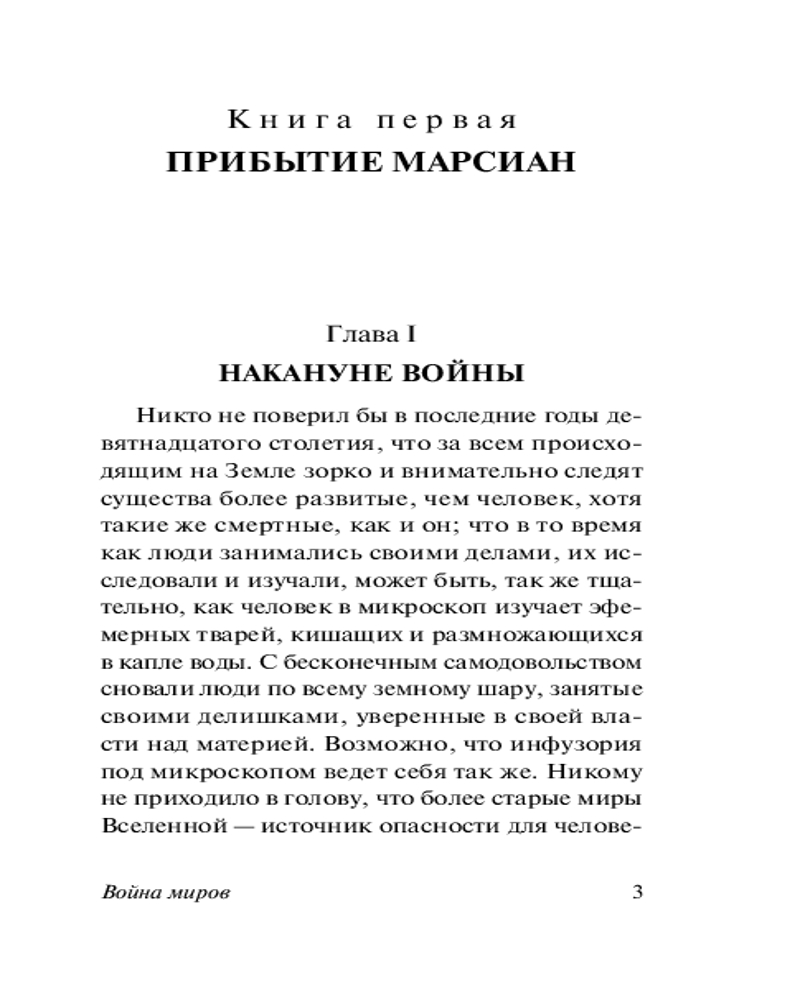 Книга первая
ПРИБЫТИЕ МАРСИАН

Глава I
НАКАНУНЕ ВОЙНЫ

Никто не поверил бы в последние годы девятнадцатого столетия, что за всем происходящим на Земле зорко и внимательно следят существа более развитые, чем человек, хотя такие же смертные, как и он; что в то время как люди занимались своими делами, их исследовали и изучали, может быть, так же тщательно, как человек в микроскоп изучает эфемерных тварей, кишащих и размножающихся в капле воды. С бесконечным самодовольством сновали люди по всему земному шару, занятые своими делишками, уверенные в своей власти над материей. Возможно, что инфузория под микроскопом ведет себя так же. Никому не приходило в голову, что более старые миры Вселенной — источник опасности для челове-

Война миров 3